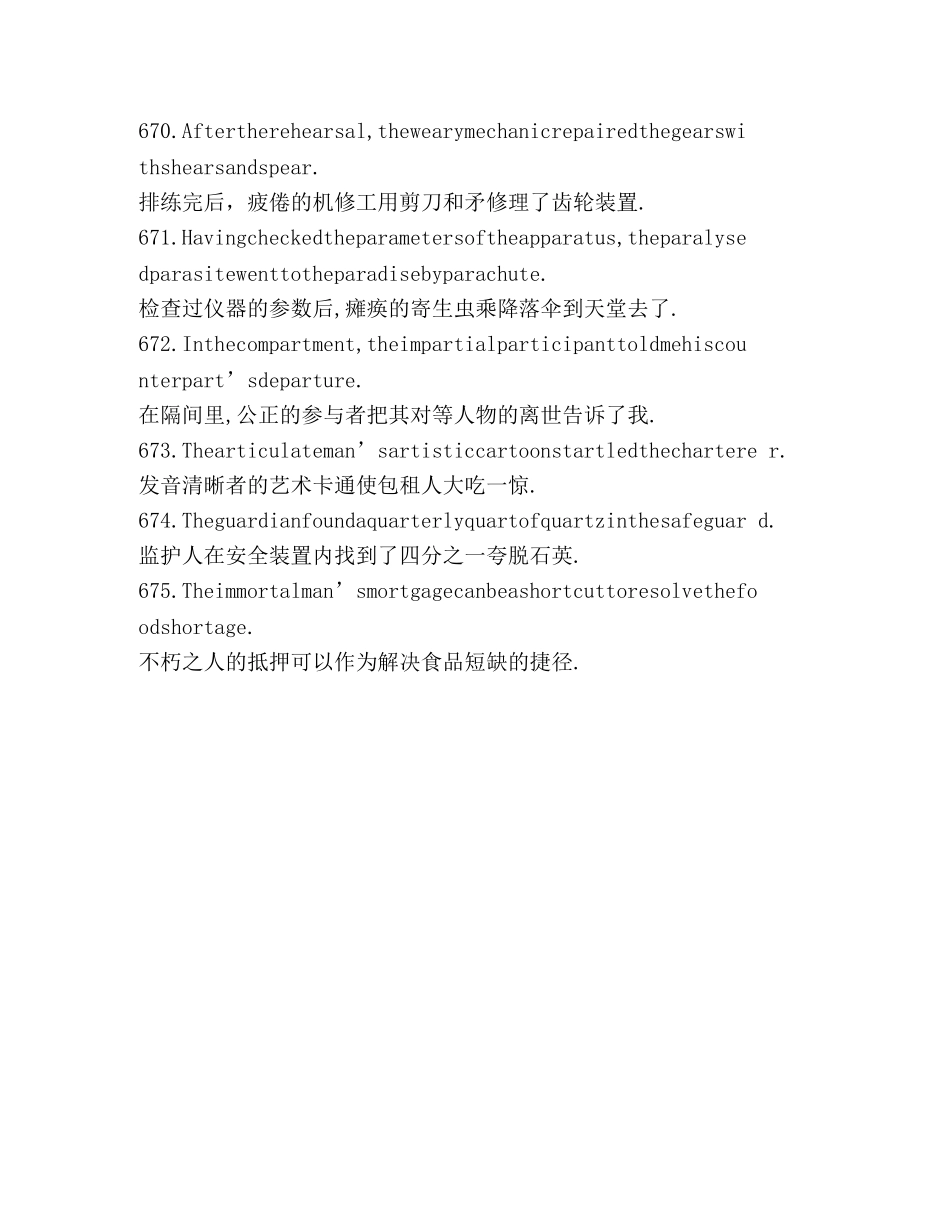 670.Aftertherehearsal,thewearymechanicrepairedthegearswithshearsandspear.
排练完后，疲倦的机修工用剪刀和矛修理了齿轮装置.
671.Havingcheckedtheparametersoftheapparatus,theparalysedparasitewenttotheparadisebyparachute.
检查过仪器的参数后,瘫痪的寄生虫乘降落伞到天堂去了.
672.Inthecompartment,theimpartialparticipanttoldmehiscounterpart’sdeparture.
在隔间里,公正的参与者把其对等人物的离世告诉了我.
673.Thearticulateman’sartisticcartoonstartledthechartere r.
发音清晰者的艺术卡通使包租人大吃一惊.
674.Theguardianfoundaquarterlyquartofquartzinthesafeguar d.
监护人在安全装置内找到了四分之一夸脱石英.
675.Theimmortalman’smortgagecanbeashortcuttoresolvethefoodshortage.
不朽之人的抵押可以作为解决食品短缺的捷径.